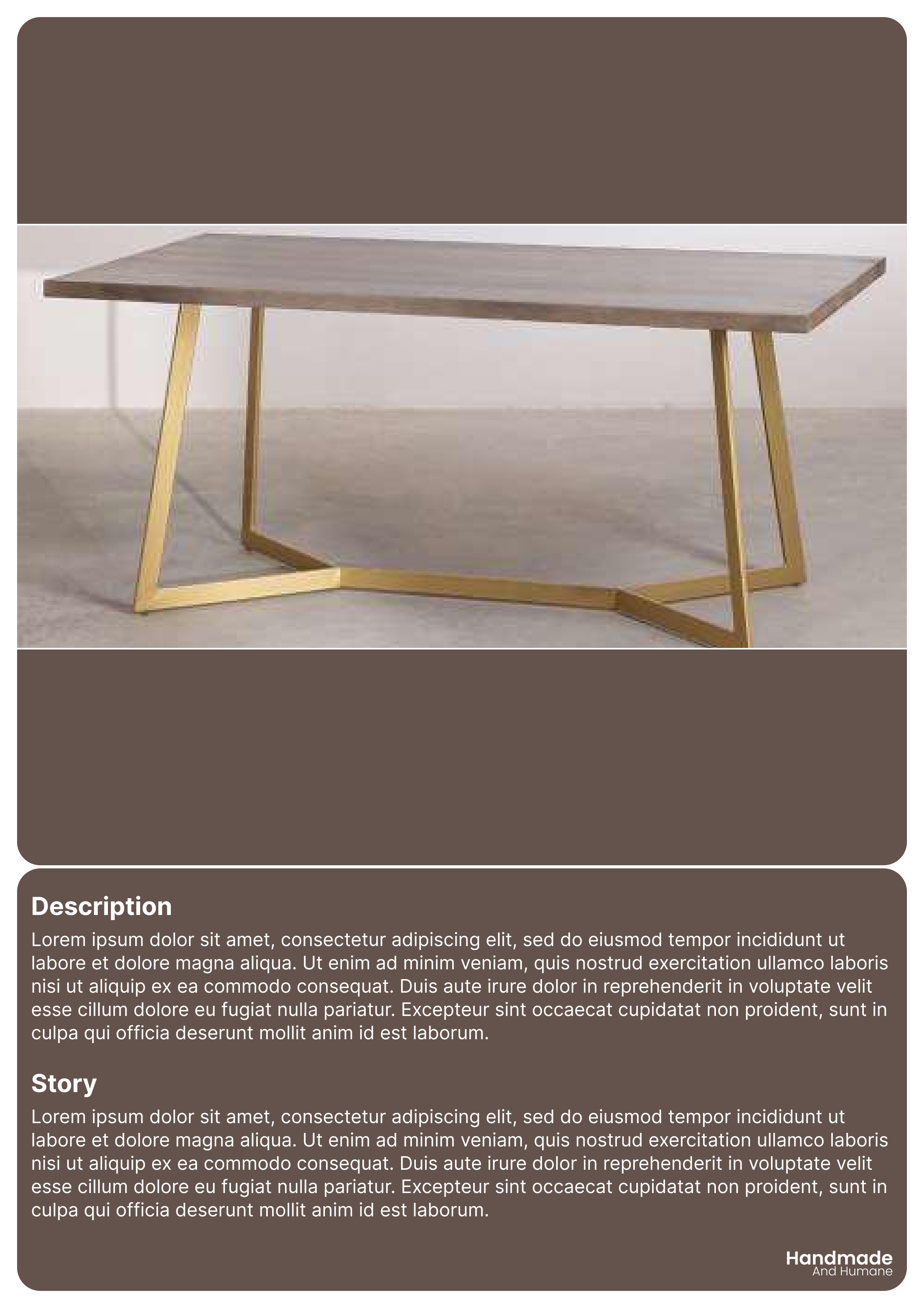 Description
Lorem ipsum dolor sit amet, consectetur adipiscing elit, sed do eiusmod tempor incididunt ut labore et dolore magna aliqua. Ut enim ad minim veniam, quis nostrud exercitation ullamco laboris nisi ut aliquip ex ea commodo consequat. Duis aute irure dolor in reprehenderit in voluptate velit esse cillum dolore eu fugiat nulla pariatur. Excepteur sint occaecat cupidatat non proident, sunt in culpa qui officia deserunt mollit anim id est laborum.

Story
Lorem ipsum dolor sit amet, consectetur adipiscing elit, sed do eiusmod tempor incididunt ut labore et dolore magna aliqua. Ut enim ad minim veniam, quis nostrud exercitation ullamco laboris nisi ut aliquip ex ea commodo consequat. Duis aute irure dolor in reprehenderit in voluptate velit esse cillum dolore eu fugiat nulla pariatur. Excepteur sint occaecat cupidatat non proident, sunt in culpa qui officia deserunt mollit anim id est laborum.

Handmade
And Humane